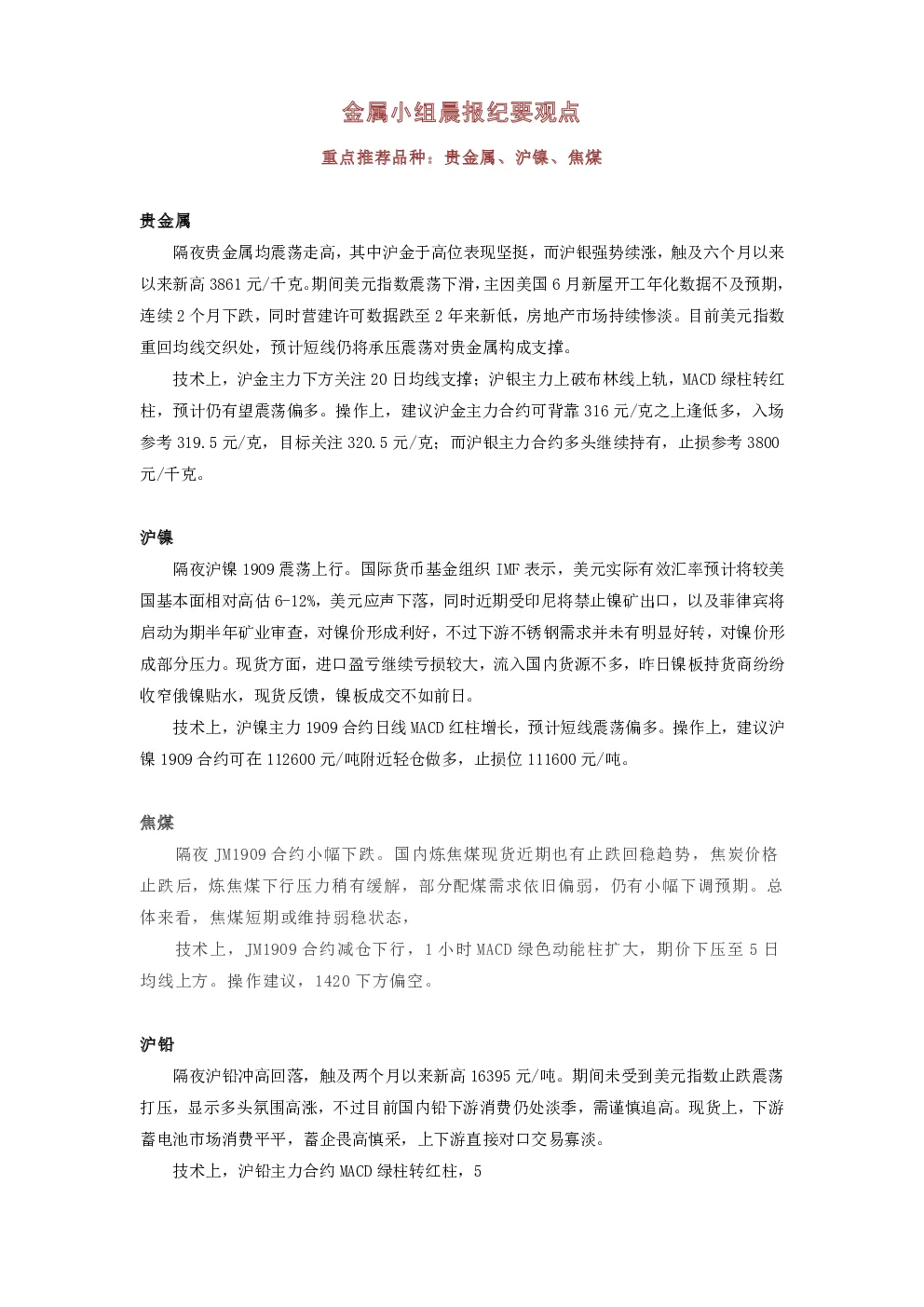 金属小组晨报纪要观点

重点推荐品种：贵金属、沪镍、焦煤

贵金属

隔夜贵金属均震荡走高，其中沪金于高位表现坚挺，而沪银强势续涨，触及六个月以来以来新高 3861 元/千克。期间美元指数震荡下滑，主因美国 6 月新屋开工年化数据不及预期，连续 2 个月下跌，同时营建许可数据跌至 2 年来新低，房地产市场持续惨淡。目前美元指数重回均线交织处，预计短线仍将承压震荡对贵金属构成支撑。

技术上，沪金主力下方关注 20 日均线支撑；沪银主力上破布林线上轨，MACD 绿柱转红柱，预计仍有望震荡偏多。操作上，建议沪金主力合约可背靠 316 元/克之上逢低多，入场参考 319.5 元/克，目标关注 320.5 元/克；而沪银主力合约多头继续持有，止损参考 3800 元/千克。

沪镍

隔夜沪镍 1909 震荡上行。国际货币基金组织 IMF 表示，美元实际有效汇率预计将较美国基本面相对高估 6-12%，美元应声下落，同时近期受印尼将禁止镍矿出口，以及菲律宾将启动为期半年矿业审查，对镍价形成利好，不过下游不锈钢需求并未有明显好转，对镍价形成部分压力。现货方面，进口盈亏继续亏损较大，流入国内货源不多，昨日镍板持货商纷纷收窄俄镍贴水，现货反馈，镍板成交不如前日。

技术上，沪镍主力 1909 合约日线 MACD 红柱增长，预计短线震荡偏多。操作上，建议沪镍 1909 合约可在 112600 元/吨附近轻仓做多，止损位 111600 元/吨。

焦煤

隔夜 JM1909 合约小幅下跌。国内炼焦煤现货近期也有止跌回稳趋势，焦炭价格止跌后，炼焦煤下行压力稍有缓解，部分配煤需求依旧偏弱，仍有小幅下调预期。总体来看，焦煤短期或维持弱稳状态，

技术上，JM1909 合约减仓下行，1 小时 MACD 绿色动能柱扩大，期价下压至 5 日均线上方。操作建议，1420 下方偏空。

沪铅

隔夜沪铅冲高回落，触及两个月以来新高 16395 元/吨。期间未受到美元指数止跌震荡打压，显示多头氛围高涨，不过目前国内铅下游消费仍处淡季，需谨慎追高。现货上，下游蓄电池市场消费平平，蓄企畏高慎采，上下游直接对口交易寡淡。

技术上，沪铅主力合约 MACD 绿柱转红柱，5